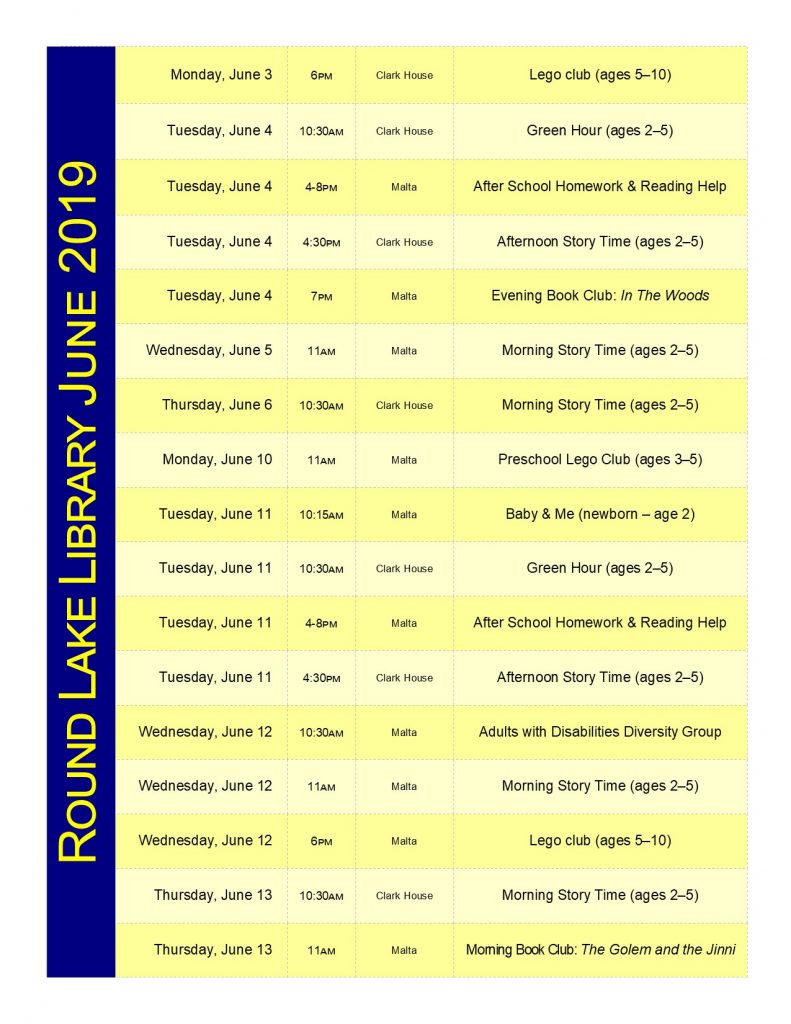 ROUND LAKE LIBRARY JUNE 2019

| | | | |
|---|---|---|---|
| Monday, June 3 | 6PM | Clark House | Lego club (ages 5–10) |
| Tuesday, June 4 | 10:30AM | Clark House | Green Hour (ages 2–5) |
| Tuesday, June 4 | 4-8PM | Malta | After School Homework & Reading Help |
| Tuesday, June 4 | 4:30PM | Clark House | Afternoon Story Time (ages 2–5) |
| Tuesday, June 4 | 7PM | Malta | Evening Book Club: In The Woods |
| Wednesday, June 5 | 11AM | Malta | Morning Story Time (ages 2–5) |
| Thursday, June 6 | 10:30AM | Clark House | Morning Story Time (ages 2–5) |
| Monday, June 10 | 11AM | Malta | Preschool Lego Club (ages 3–5) |
| Tuesday, June 11 | 10:15AM | Malta | Baby & Me (newborn – age 2) |
| Tuesday, June 11 | 10:30AM | Clark House | Green Hour (ages 2–5) |
| Tuesday, June 11 | 4-8PM | Malta | After School Homework & Reading Help |
| Tuesday, June 11 | 4:30PM | Clark House | Afternoon Story Time (ages 2–5) |
| Wednesday, June 12 | 10:30AM | Malta | Adults with Disabilities Diversity Group |
| Wednesday, June 12 | 11AM | Malta | Morning Story Time (ages 2–5) |
| Wednesday, June 12 | 6PM | Malta | Lego club (ages 5–10) |
| Thursday, June 13 | 10:30AM | Clark House | Morning Story Time (ages 2–5) |
| Thursday, June 13 | 11AM | Malta | Morning Book Club: The Golem and the Jinni |